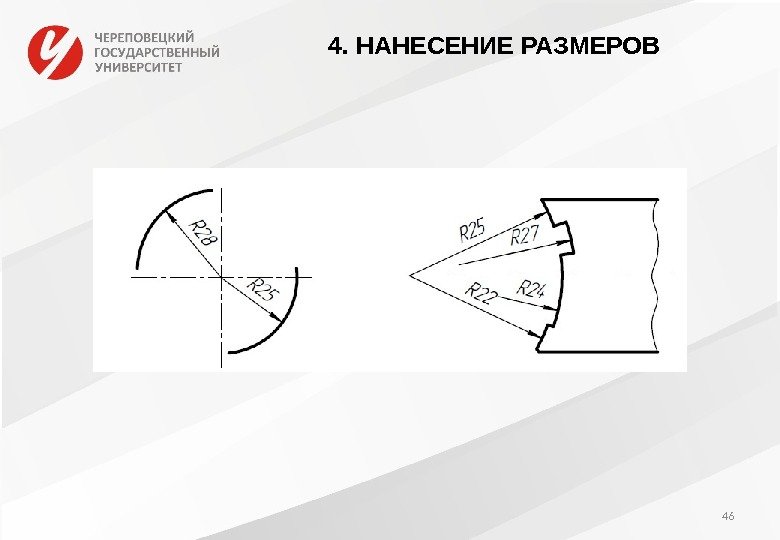 ЧЕРЕПОВЕЦКИЙ
ГОСУДАРСТВЕННЫЙ
УНИВЕРСИТЕТ

4. НАНЕСЕНИЕ РАЗМЕРОВ

R28

R25

R25

R27

R22

R24

46